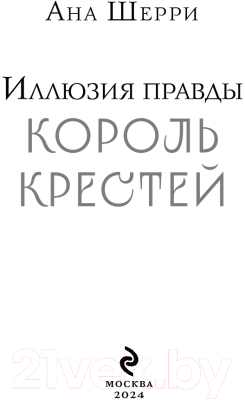 Ана Шерри

Иллюзия правды
КОРОЛЬ КРЕСТЕЙ

21vek.by

МОСКВА
2024